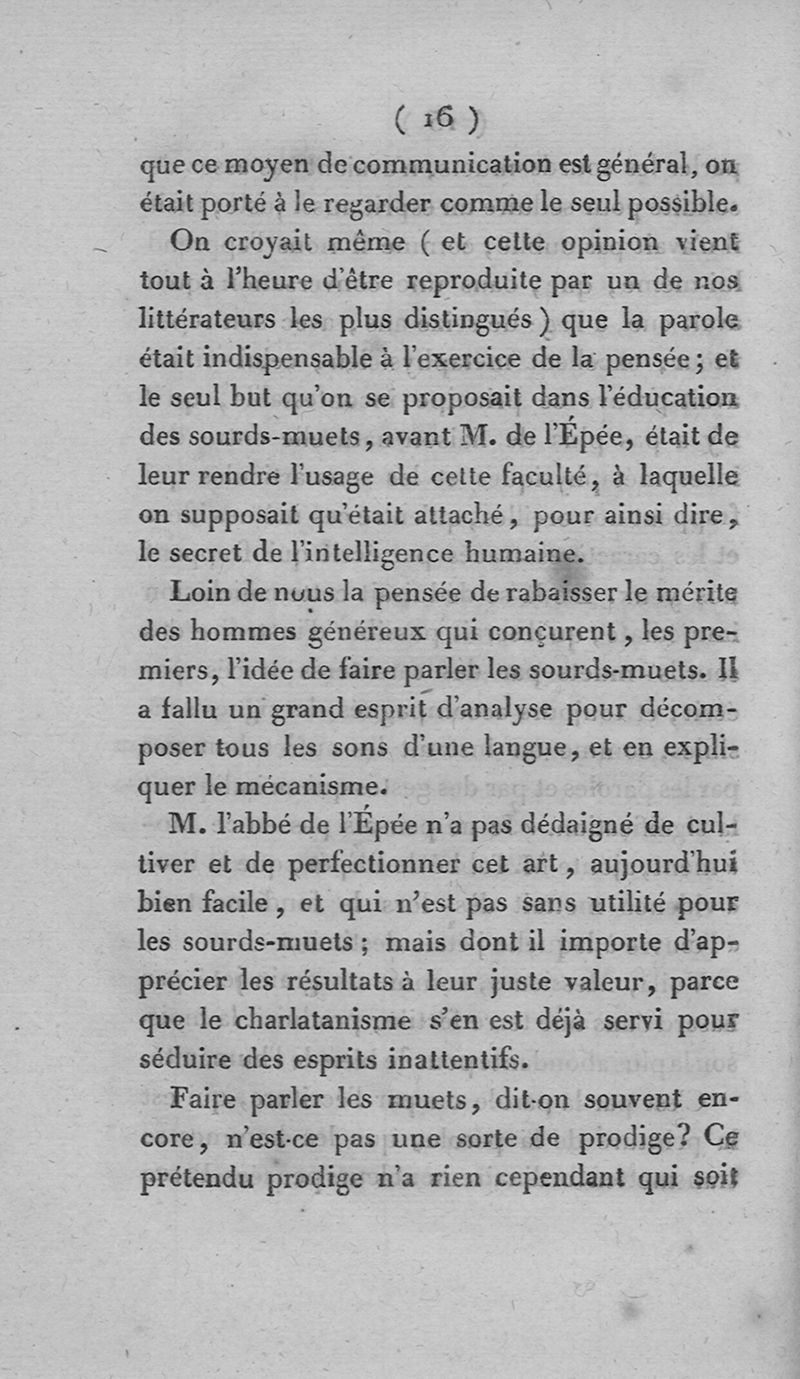 ( 16 )

que ce moyen de communication est général, on était porté à le regarder comme le seul possible.

On croyait même ( et cette opinion vient tout à l'heure d'être reproduite par un de nos littérateurs les plus distingués ) que la parole était indispensable à l'exercice de la pensée ; et le seul but qu'on se proposait dans l'éducation des sourds-muets, avant M. de l'Épée, était de leur rendre l'usage de cette faculté, à laquelle on supposait qu'était attaché, pour ainsi dire, le secret de l'intelligence humaine.

Loin de nous la pensée de rabaisser le mérite des hommes généreux qui conçurent, les premiers, l'idée de faire parler les sourds-muets. Il a fallu un grand esprit d'analyse pour décomposer tous les sons d'une langue, et en expliquer le mécanisme.

M. l'abbé de l'Épée n'a pas dédaigné de cultiver et de perfectionner cet art, aujourd'hui bien facile, et qui n'est pas sans utilité pour les sourds-muets ; mais dont il importe d'apprécier les résultats à leur juste valeur, parce que le charlatanisme s'en est déjà servi pour séduire des esprits inattentifs.

Faire parler les muets, dit-on souvent encore, n'est-ce pas une sorte de prodige? Ce prétendu prodige n'a rien cependant qui soit